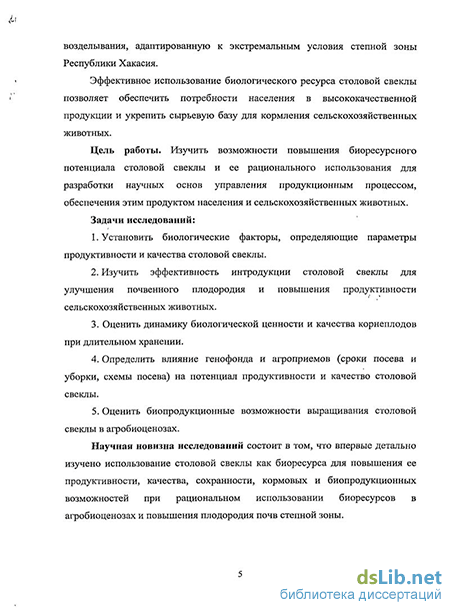 возделывания, адаптированную к экстремальным условия степной зоны Республики Хакасия.

Эффективное использование биологического ресурса столовой свеклы позволяет обеспечить потребности населения в высококачественной продукции и укрепить сырьевую базу для кормления сельскохозяйственных животных.

Цель работы. Изучить возможности повышения биоресурсного потенциала столовой свеклы и ее рационального использования для разработки научных основ управления продукционным процессом, обеспечения этим продуктом населения и сельскохозяйственных животных.

Задачи исследований:

1. Установить биологические факторы, определяющие параметры продуктивности и качества столовой свеклы.

2. Изучить эффективность интродукции столовой свеклы для улучшения почвенного плодородия и повышения продуктивности сельскохозяйственных животных.

3. Оценить динамику биологической ценности и качества корнеплодов при длительном хранении.

4. Определить влияние генофонда и агроприемов (сроки посева и уборки, схемы посева) на потенциал продуктивности и качество столовой свеклы.

5. Оценить биопродукционные возможности выращивания столовой свеклы в агробиоценозах.

Научная новизна исследований состоит в том, что впервые детально изучено использование столовой свеклы как биоресурса для повышения ее продуктивности, качества, сохранности, кормовых и биопродукционных возможностей при рациональном использовании биоресурсов в агробиоценозах и повышения плодородия почв степной зоны.

5

dsLib.net
библиотека диссертаций